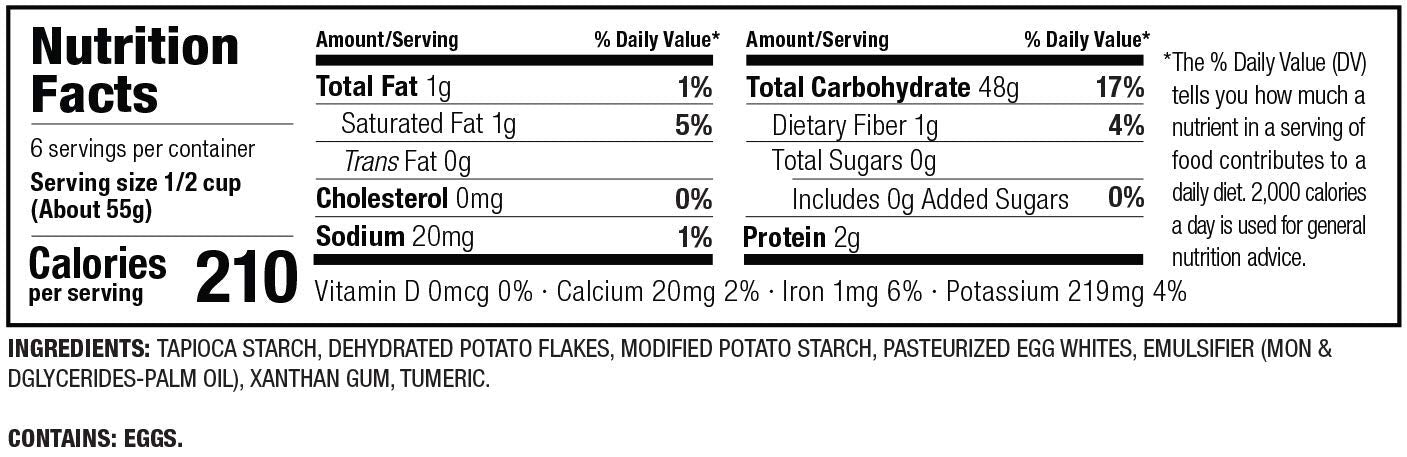 Nutrition Facts

6 servings per container
Serving size 1/2 cup (About 55g)

Calories per serving 210

| Amount/Serving | % Daily Value* |
|---|---|
| Total Fat 1g | 1% |
| Saturated Fat 1g | 5% |
| Trans Fat 0g | |
| Cholesterol 0mg | 0% |
| Sodium 20mg | 1% |

| Amount/Serving | % Daily Value* |
|---|---|
| Total Carbohydrate 48g | 17% |
| Dietary Fiber 1g | 4% |
| Total Sugars 0g | |
| Includes 0g Added Sugars | 0% |
| Protein 2g | |

Vitamin D 0mcg 0% · Calcium 20mg 2% · Iron 1mg 6% · Potassium 219mg 4%

*The % Daily Value (DV) tells you how much a nutrient in a serving of food contributes to a daily diet. 2,000 calories a day is used for general nutrition advice.

INGREDIENTS: TAPIOCA STARCH, DEHYDRATED POTATO FLAKES, MODIFIED POTATO STARCH, PASTEURIZED EGG WHITES, EMULSIFIER (MON & DGLYCERIDES-PALM OIL), XANTHAN GUM, TUMERIC.

CONTAINS: EGGS.